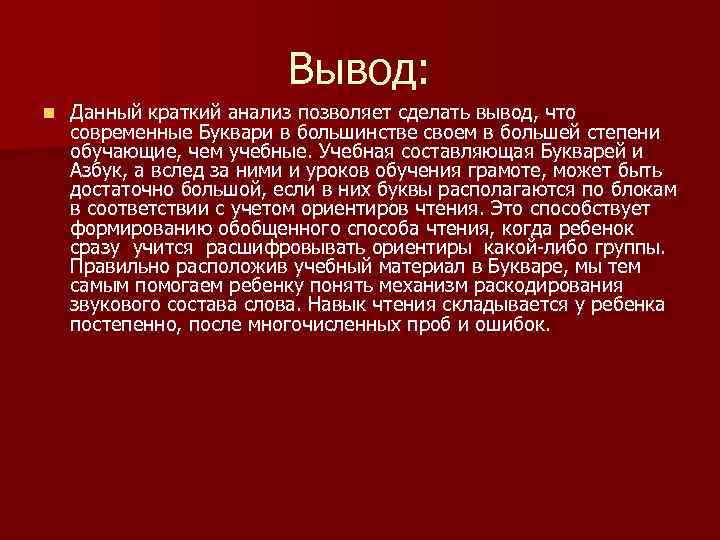 Вывод:

Данный краткий анализ позволяет сделать вывод, что современные Буквари в большинстве своем в большей степени обучающие, чем учебные. Учебная составляющая Букварей и Азбук, а вслед за ними и уроков обучения грамоте, может быть достаточно большой, если в них буквы располагаются по блокам в соответствии с учетом ориентиров чтения. Это способствует формированию обобщенного способа чтения, когда ребенок сразу учится расшифровывать ориентиры какой-либо группы. Правильно расположив учебный материал в Букваре, мы тем самым помогаем ребенку понять механизм раскодирования звукового состава слова. Навык чтения складывается у ребенка постепенно, после многочисленных проб и ошибок.